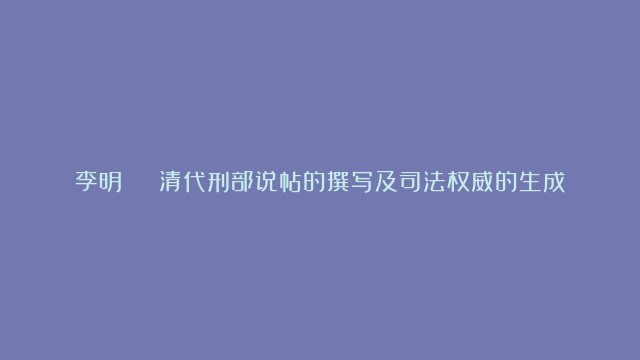 李明　清代刑部说帖的撰写及司法权威的生成